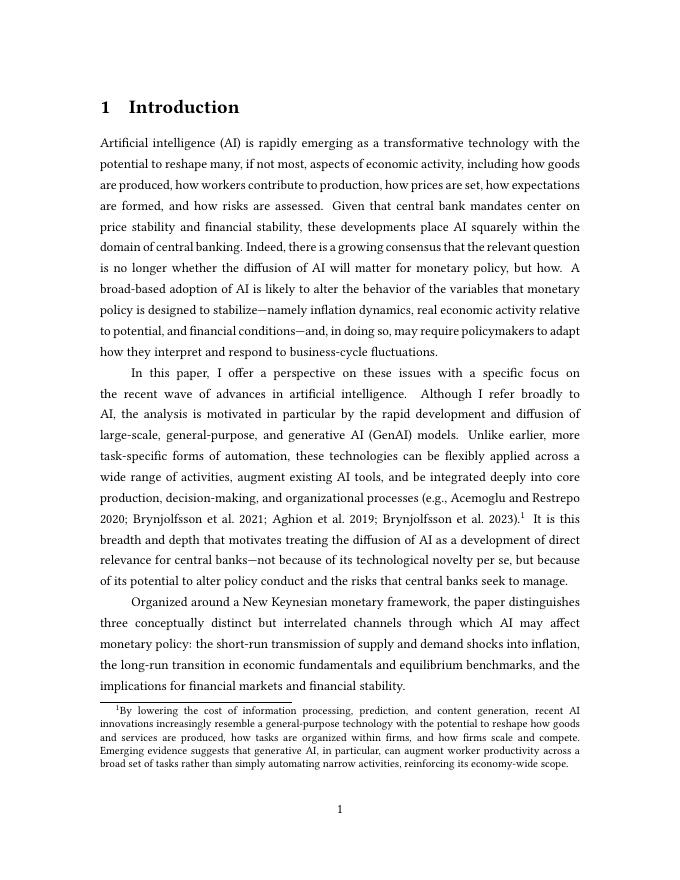 1 Introduction

Artificial intelligence (AI) is rapidly emerging as a transformative technology with the potential to reshape many, if not most, aspects of economic activity, including how goods are produced, how workers contribute to production, how prices are set, how expectations are formed, and how risks are assessed. Given that central bank mandates center on price stability and financial stability, these developments place AI squarely within the domain of central banking. Indeed, there is a growing consensus that the relevant question is no longer whether the diffusion of AI will matter for monetary policy, but how. A broad-based adoption of AI is likely to alter the behavior of the variables that monetary policy is designed to stabilize—namely inflation dynamics, real economic activity relative to potential, and financial conditions—and, in doing so, may require policymakers to adapt how they interpret and respond to business-cycle fluctuations.

In this paper, I offer a perspective on these issues with a specific focus on the recent wave of advances in artificial intelligence. Although I refer broadly to AI, the analysis is motivated in particular by the rapid development and diffusion of large-scale, general-purpose, and generative AI (GenAI) models. Unlike earlier, more task-specific forms of automation, these technologies can be flexibly applied across a wide range of activities, augment existing AI tools, and be integrated deeply into core production, decision-making, and organizational processes (e.g., Acemoglu and Restrepo 2020; Brynjolfsson et al. 2021; Aghion et al. 2019; Brynjolfsson et al. 2023).$^1$ It is this breadth and depth that motivates treating the diffusion of AI as a development of direct relevance for central banks—not because of its technological novelty per se, but because of its potential to alter policy conduct and the risks that central banks seek to manage.

Organized around a New Keynesian monetary framework, the paper distinguishes three conceptually distinct but interrelated channels through which AI may affect monetary policy: the short-run transmission of supply and demand shocks into inflation, the long-run transition in economic fundamentals and equilibrium benchmarks, and the implications for financial markets and financial stability.

$^1$By lowering the cost of information processing, prediction, and content generation, recent AI innovations increasingly resemble a general-purpose technology with the potential to reshape how goods and services are produced, how tasks are organized within firms, and how firms scale and compete. Emerging evidence suggests that generative AI, in particular, can augment worker productivity across a broad set of tasks rather than simply automating narrow activities, reinforcing its economy-wide scope.

1